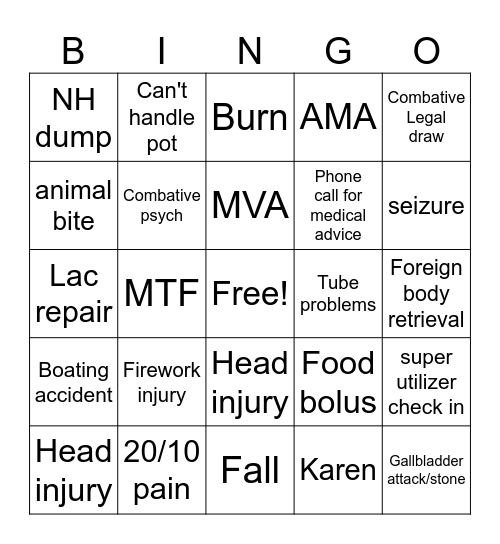 | B | I | N | G | O |
|---|---|---|---|---|
| NH dump | Can't handle pot | Burn | AMA | Combative Legal draw |
| animal bite | Combative psych | MVA | Phone call for medical advice | seizure |
| Lac repair | MTF | Free! | Tube problems | Foreign body retrieval |
| Boating accident | Firework injury | Head injury | Food bolus | super utilizer check in |
| Head injury | 20/10 pain | Fall | Karen | Gallbladder attack/stone |